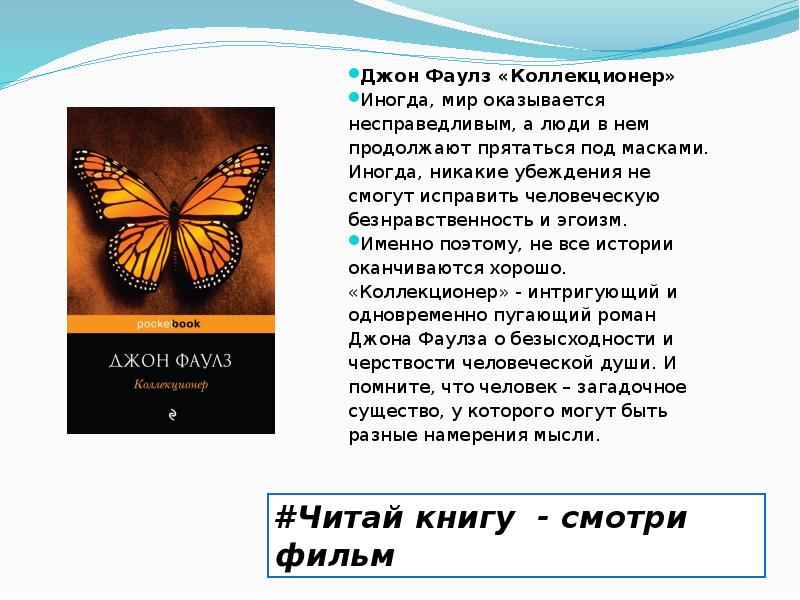 pocketbook

ДЖОН ФАУЛЗ

Коллекционер

Джон Фаулз «Коллекционер»

Иногда, мир оказывается несправедливым, а люди в нем продолжают прятаться под масками. Иногда, никакие убеждения не смогут исправить человеческую безнравственность и эгоизм.

Именно поэтому, не все истории оканчиваются хорошо. «Коллекционер» - интригующий и одновременно пугающий роман Джона Фаулза о безысходности и черствости человеческой души. И помните, что человек – загадочное существо, у которого могут быть разные намерения мысли.

#Читай книгу - смотри фильм